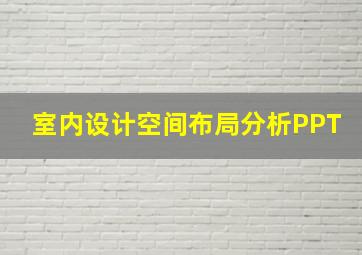 室内设计空间布局分析PPT